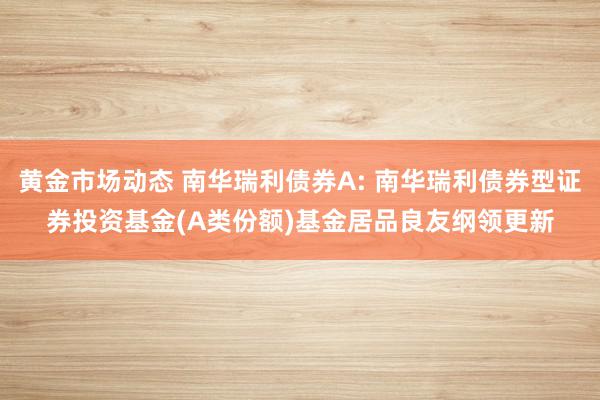 黄金市场动态 南华瑞利债券A: 南华瑞利债券型证券投资基金(A类份额)基金居品良友纲领更新